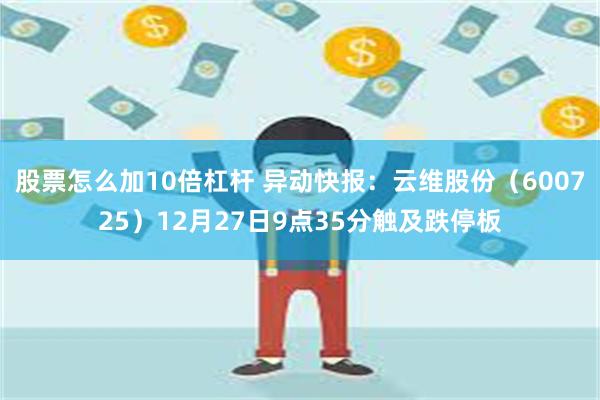 股票怎么加10倍杠杆 异动快报：云维股份（600725）12月27日9点35分触及跌停板